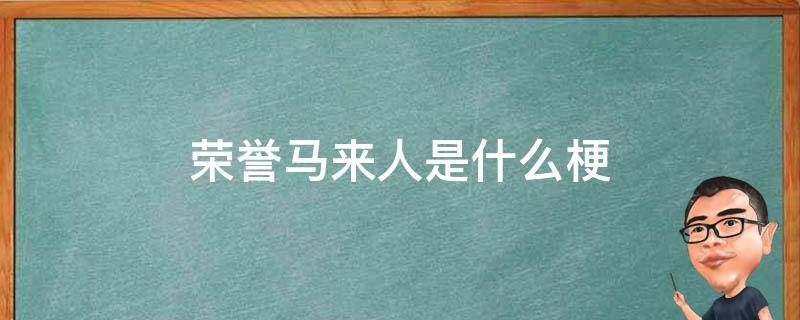 荣誉马来人是什么梗